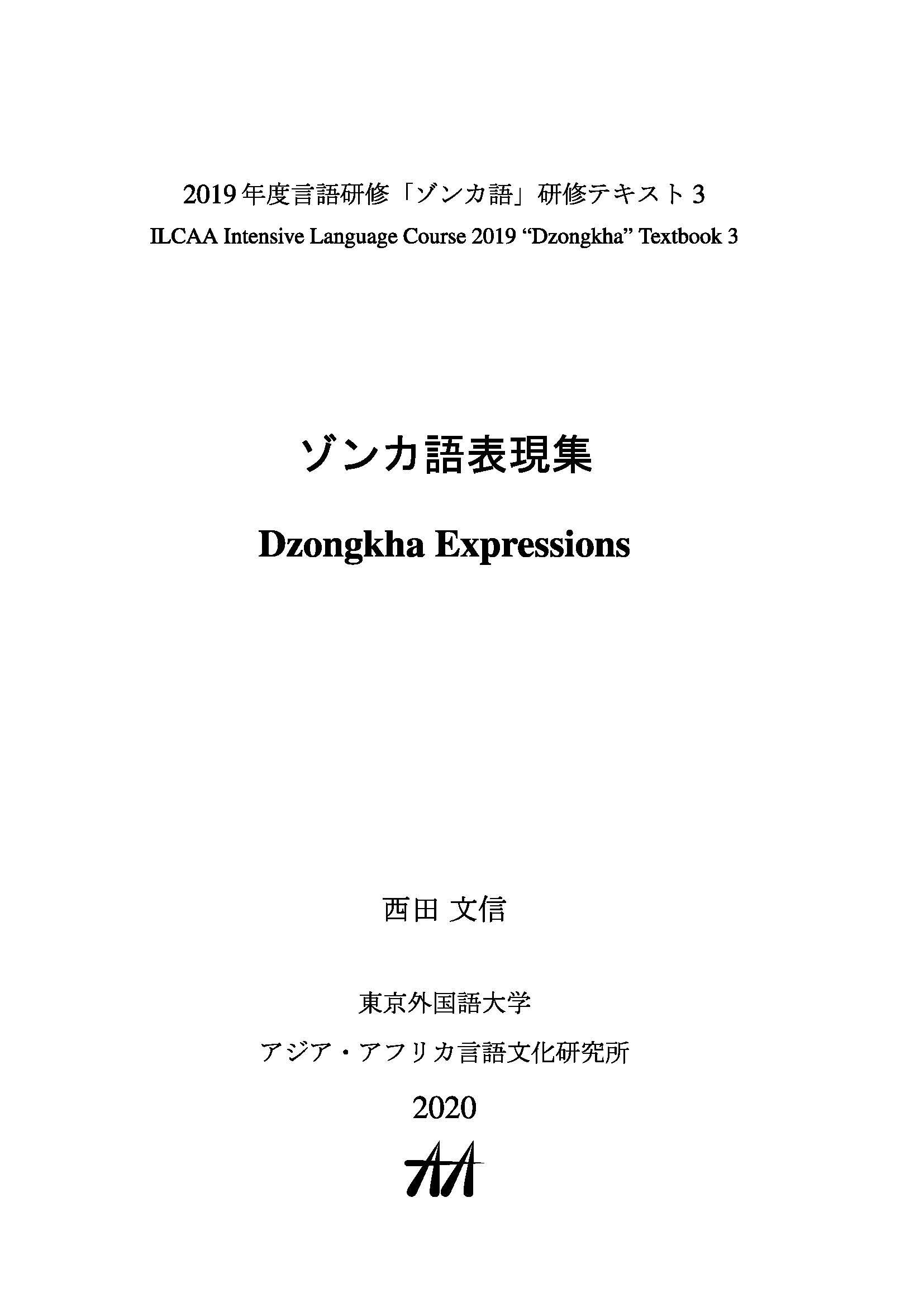 2019 年度言語研修「ゾンカ語」研修テキスト 3
ILCAA Intensive Language Course 2019 “Dzongkha” Textbook 3

ゾンカ語表現集

Dzongkha Expressions

西田 文信

東京外国語大学

アジア・アフリカ言語文化研究所

2020

AA